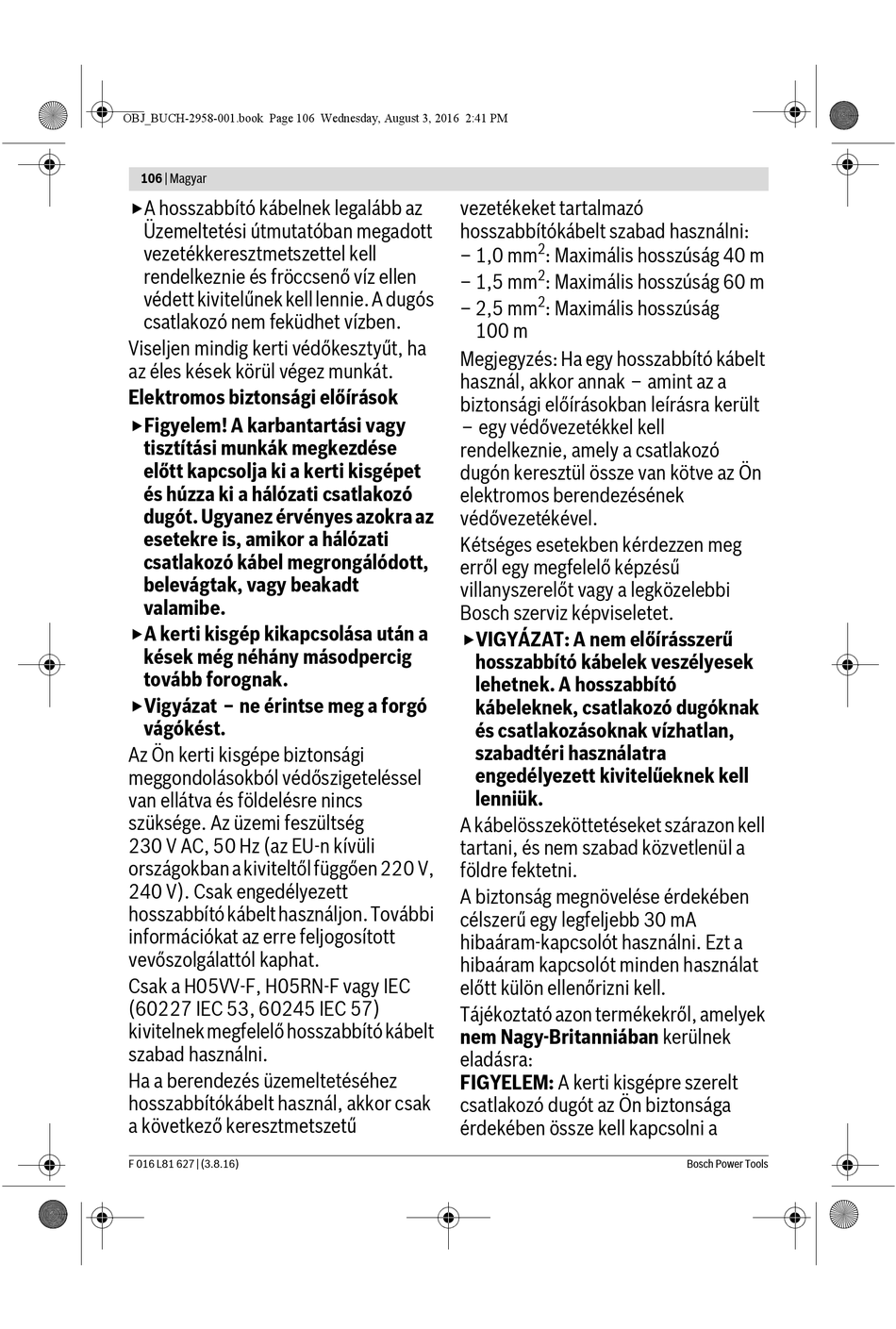 OBJ_BUCH-2958-001.book Page 106 Wednesday, August 3, 2016 2:41 PM

106 | Magyar

▶ A hosszabbító kábelnek legalább az Üzemeltetési útmutatóban megadott vezetékkeresztmetszettel kell rendelkeznie és fröccsenő víz ellen védett kivitelűnek kell lennie. A dugós csatlakozó nem feküdhet vízben.

Viseljen mindig kerti védőkesztyűt, ha az éles kések körül végez munkát.

Elektromos biztonsági előírások

▶ Figyelem! A karbantartási vagy tisztítási munkák megkezdése előtt kapcsolja ki a kerti kisgépet és húzza ki a hálózati csatlakozó dugót. Ugyanez érvényes azokra az esetekre is, amikor a hálózati csatlakozó kábel megrongálódott, belevágtak, vagy beakadt valamibe.

▶ A kerti kisgép kikapcsolása után a kések még néhány másodpercig tovább forognak.

▶ Vigyázat – ne érintse meg a forgó vágókést.

Az Ön kerti kisgépe biztonsági meggondolásokból védőszigeteléssel van ellátva és földelésre nincs szüksége. Az üzemi feszültség 230 V AC, 50 Hz (az EU-n kívüli országokban a kiviteltől függően 220 V, 240 V). Csak engedélyezett hosszabbító kábelt használjon. További információkat az erre feljogosított vevőszolgálattól kaphat.

Csak a H05VV-F, H05RN-F vagy IEC (60227 IEC 53, 60245 IEC 57) kivitelnek megfelelő hosszabbító kábelt szabad használni.

Ha a berendezés üzemeltetéséhez hosszabbítókábelt használ, akkor csak a következő keresztmetszetű vezetékeket tartalmazó hosszabbítókábelt szabad használni:
– 1,0 mm$^2$: Maximális hosszúság 40 m
– 1,5 mm$^2$: Maximális hosszúság 60 m
– 2,5 mm$^2$: Maximális hosszúság 100 m

Megjegyzés: Ha egy hosszabbító kábelt használ, akkor annak – amint az a biztonsági előírásokban leírásra került – egy védővezetékkel kell rendelkeznie, amely a csatlakozó dugón keresztül össze van kötve az Ön elektromos berendezésének védővezetékével.

Kétséges esetekben kérdezzen meg erről egy megfelelő képzésű villanyszerelőt vagy a legközelebbi Bosch szerviz képviseletet.

▶ VIGYÁZAT: A nem előírásszerű hosszabbító kábelek veszélyesek lehetnek. A hosszabbító kábeleknek, csatlakozó dugóknak és csatlakozásoknak vízhatlan, szabadtéri használatra engedélyezett kivitelűeknek kell lenniük.

A kábelösszeköttetéseket szárazon kell tartani, és nem szabad közvetlenül a földre fektetni.

A biztonság megnövelése érdekében célszerű egy legfeljebb 30 mA hibaáram-kapcsolót használni. Ezt a hibaáram kapcsolót minden használat előtt külön ellenőrizni kell.

Tájékoztató azon termékekről, amelyek nem Nagy-Britanniában kerülnek eladásra:

FIGYELEM: A kerti kisgépre szerelt csatlakozó dugót az Ön biztonsága érdekében össze kell kapcsolni a

F 016 L81 627 | (3.8.16)

Bosch Power Tools